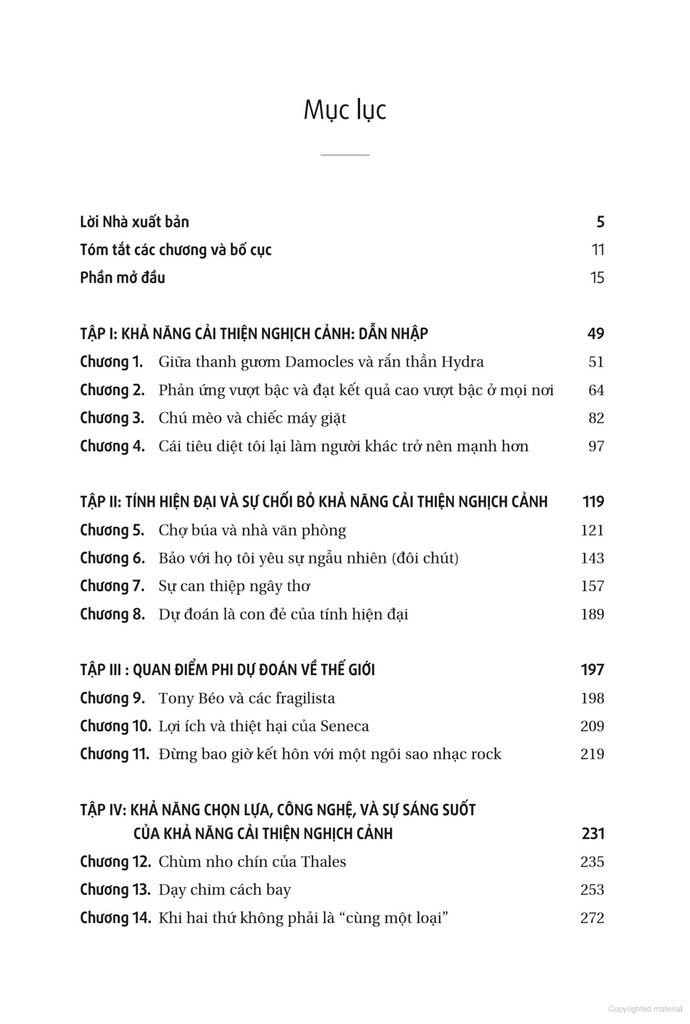 Mục lục

Lời Nhà xuất bản 5
Tóm tắt các chương và bố cục 11
Phần mở đầu 15

TẬP I: KHẢ NĂNG CẢI THIỆN NGHỊCH CẢNH: DẪN NHẬP 49
Chương 1. Giữa thanh gươm Damocles và rắn thần Hydra 51
Chương 2. Phản ứng vượt bậc và đạt kết quả cao vượt bậc ở mọi nơi 64
Chương 3. Chú mèo và chiếc máy giặt 82
Chương 4. Cái tiêu diệt tôi lại làm người khác trở nên mạnh hơn 97

TẬP II: TÍNH HIỆN ĐẠI VÀ SỰ CHỐI BỎ KHẢ NĂNG CẢI THIỆN NGHỊCH CẢNH 119
Chương 5. Chợ búa và nhà văn phòng 121
Chương 6. Bảo với họ tôi yêu sự ngẫu nhiên (đôi chút) 143
Chương 7. Sự can thiệp ngây thơ 157
Chương 8. Dự đoán là con đẻ của tính hiện đại 189

TẬP III : QUAN ĐIỂM PHI DỰ ĐOÁN VỀ THẾ GIỚI 197
Chương 9. Tony Béo và các fragilista 198
Chương 10. Lợi ích và thiệt hại của Seneca 209
Chương 11. Đừng bao giờ kết hôn với một ngôi sao nhạc rock 219

TẬP IV: KHẢ NĂNG CHỌN LỰA, CÔNG NGHỆ, VÀ SỰ SÁNG SUỐT CỦA KHẢ NĂNG CẢI THIỆN NGHỊCH CẢNH 231
Chương 12. Chùm nho chín của Thales 235
Chương 13. Dạy chim cách bay 253
Chương 14. Khi hai thứ không phải là "cùng một loại" 272

Copyrighted material